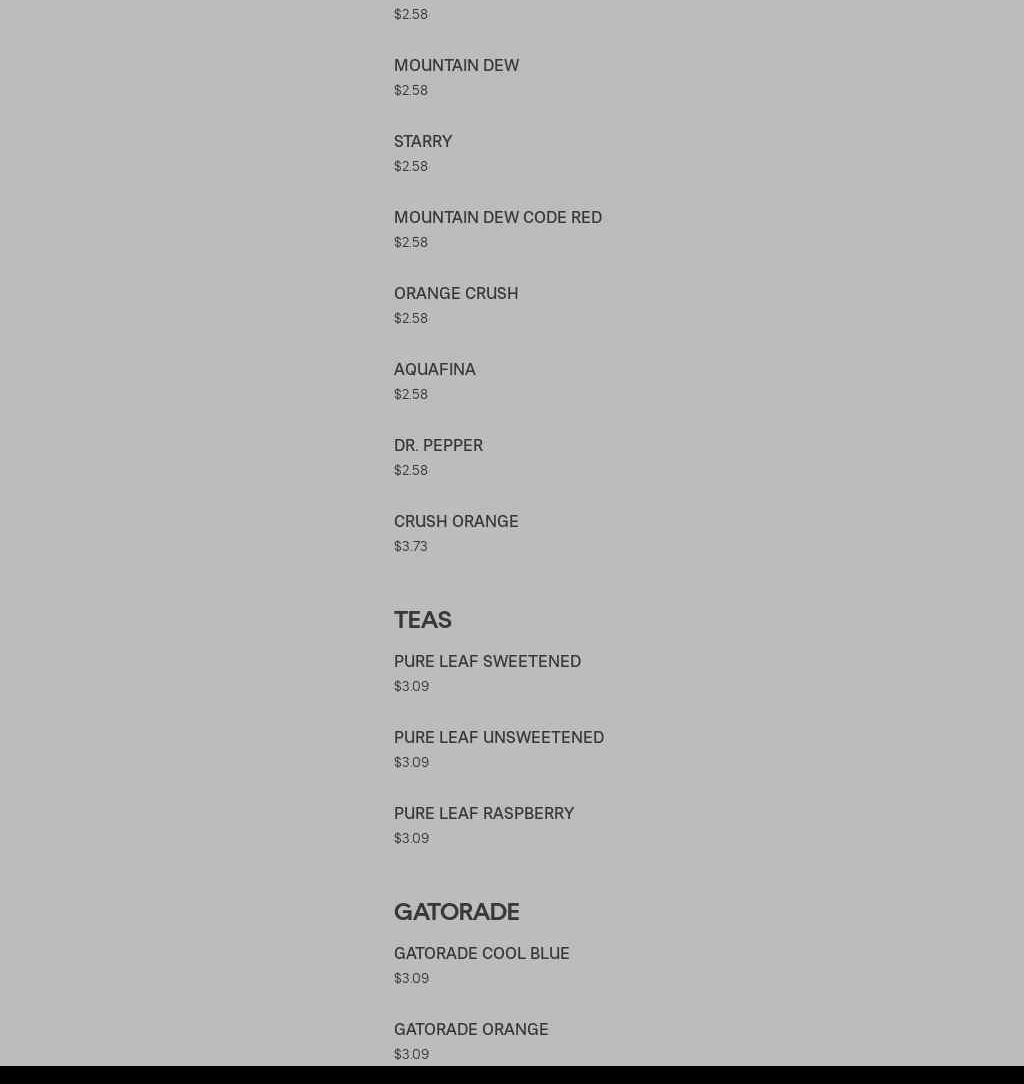 $2.58

MOUNTAIN DEW
$2.58

STARRY
$2.58

MOUNTAIN DEW CODE RED
$2.58

ORANGE CRUSH
$2.58

AQUAFINA
$2.58

DR. PEPPER
$2.58

CRUSH ORANGE
$3.73

TEAS

PURE LEAF SWEETENED
$3.09

PURE LEAF UNSWEETENED
$3.09

PURE LEAF RASPBERRY
$3.09

GATORADE

GATORADE COOL BLUE
$3.09

GATORADE ORANGE
$3.09